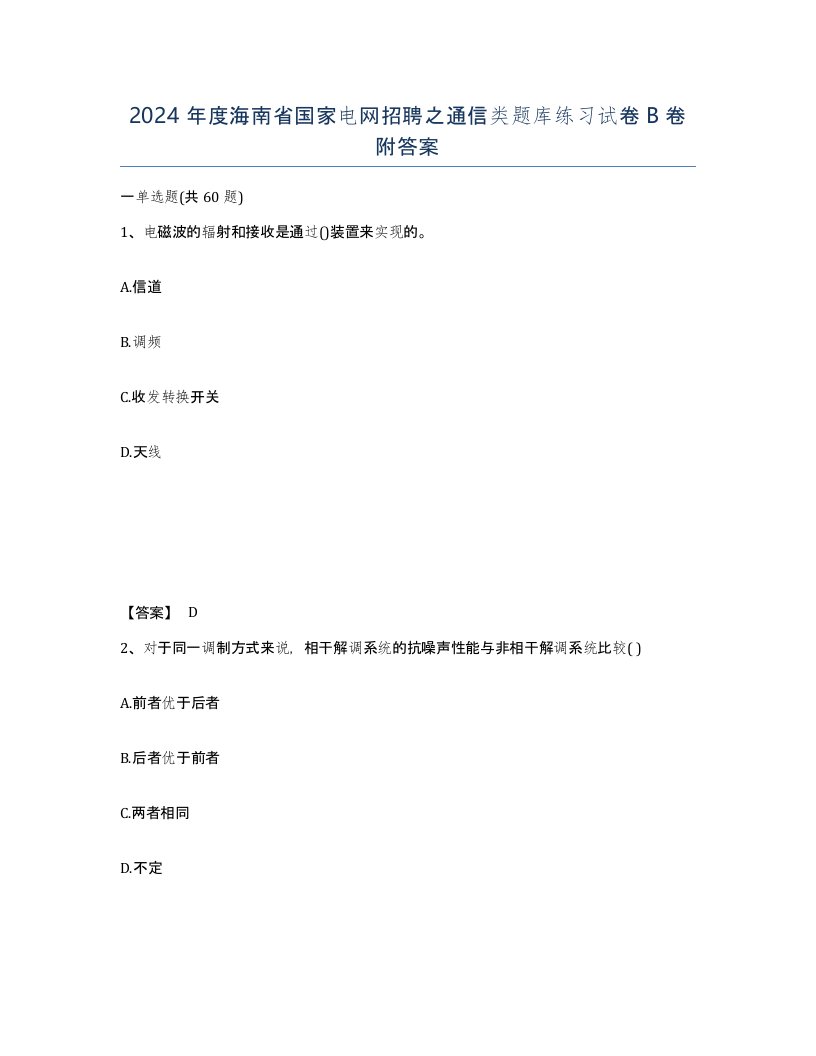 2024 年度海南省国家电网招聘之通信类题库练习试卷 B 卷附答案

一单选题(共 60 题)

1、电磁波的辐射和接收是通过()装置来实现的。

A.信道

B.调频

C.收发转换开关

D.天线

【答案】 D

2、对于同一调制方式来说，相干解调系统的抗噪声性能与非相干解调系统比较( )

A.前者优于后者

B.后者优于前者

C.两者相同

D.不定